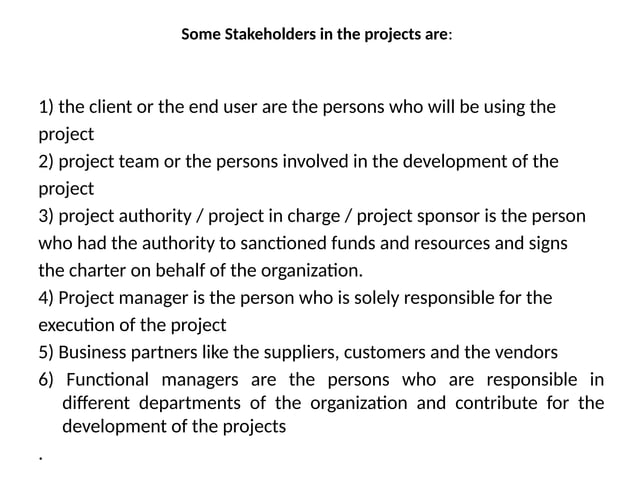 Some Stakeholders in the projects are:

1) the client or the end user are the persons who will be using the project
2) project team or the persons involved in the development of the project
3) project authority / project in charge / project sponsor is the person who had the authority to sanctioned funds and resources and signs the charter on behalf of the organization.
4) Project manager is the person who is solely responsible for the execution of the project
5) Business partners like the suppliers, customers and the vendors
6) Functional managers are the persons who are responsible in different departments of the organization and contribute for the development of the projects

.